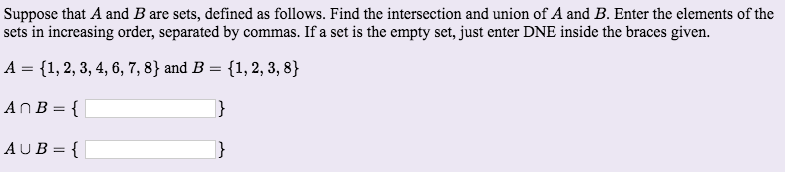 Suppose that $A$ and $B$ are sets, defined as follows. Find the intersection and union of $A$ and $B$. Enter the elements of the sets in increasing order, separated by commas. If a set is the empty set, just enter DNE inside the braces given.

$A = \{1, 2, 3, 4, 6, 7, 8\}$ and $B = \{1, 2, 3, 8\}$

$A \cap B = \{$ $\}$

$A \cup B = \{$ $\}$